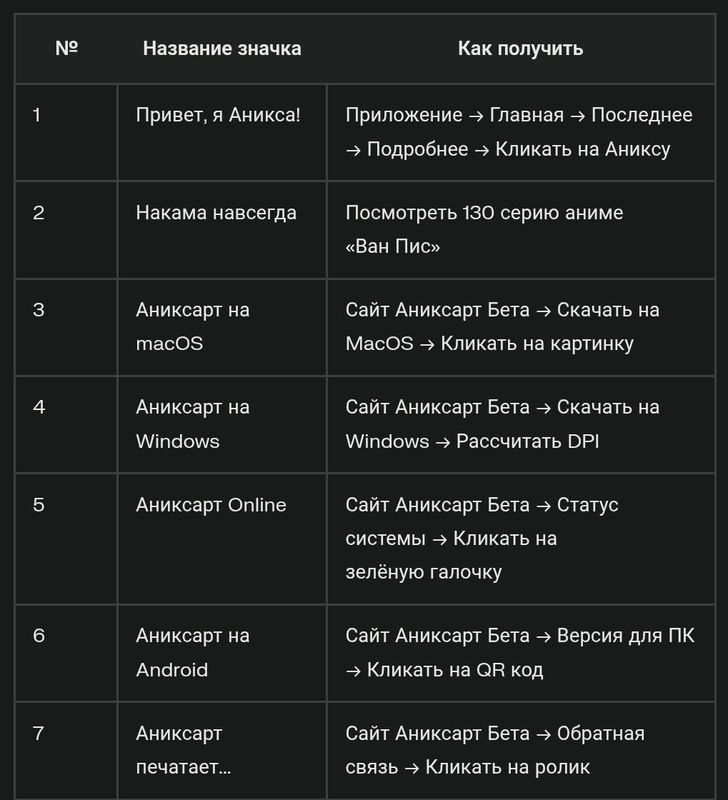 | № | Название значка | Как получить |
|---|---|---|
| 1 | Привет, я Аникса! | Приложение → Главная → Последнее → Подробнее → Кликать на Аниксу |
| 2 | Накама навсегда | Посмотреть 130 серию аниме «Ван Пис» |
| 3 | Аниксарт на macOS | Сайт Аниксарт Бета → Скачать на MacOS → Кликать на картинку |
| 4 | Аниксарт на Windows | Сайт Аниксарт Бета → Скачать на Windows → Рассчитать DPI |
| 5 | Аниксарт Online | Сайт Аниксарт Бета → Статус системы → Кликать на зелёную галочку |
| 6 | Аниксарт на Android | Сайт Аниксарт Бета → Версия для ПК → Кликать на QR код |
| 7 | Аниксарт печатает... | Сайт Аниксарт Бета → Обратная связь → Кликать на ролик |